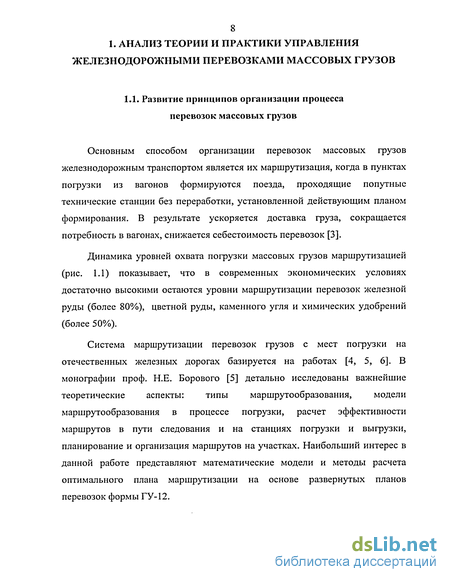 8

1. АНАЛИЗ ТЕОРИИ И ПРАКТИКИ УПРАВЛЕНИЯ ЖЕЛЕЗНОДОРОЖНЫМИ ПЕРЕВОЗКАМИ МАССОВЫХ ГРУЗОВ

1.1. Развитие принципов организации процесса перевозок массовых грузов

Основным способом организации перевозок массовых грузов железнодорожным транспортом является их маршрутизация, когда в пунктах погрузки из вагонов формируются поезда, проходящие попутные технические станции без переработки, установленной действующим планом формирования. В результате ускоряется доставка груза, сокращается потребность в вагонах, снижается себестоимость перевозок [3].

Динамика уровней охвата погрузки массовых грузов маршрутизацией (рис. 1.1) показывает, что в современных экономических условиях достаточно высокими остаются уровни маршрутизации перевозок железной руды (более 80%), цветной руды, каменного угля и химических удобрений (более 50%).

Система маршрутизации перевозок грузов с мест погрузки на отечественных железных дорогах базируется на работах [4, 5, 6]. В монографии проф. Н.Е. Борового [5] детально исследованы важнейшие теоретические аспекты: типы маршрутообразования, модели маршрутообразования в процессе погрузки, расчет эффективности маршрутов в пути следования и на станциях погрузки и выгрузки, планирование и организация маршрутов на участках. Наибольший интерес в данной работе представляют математические модели и методы расчета оптимального плана маршрутизации на основе развернутых планов перевозок формы ГУ-12.

dsLib.net
библиотека диссертаций